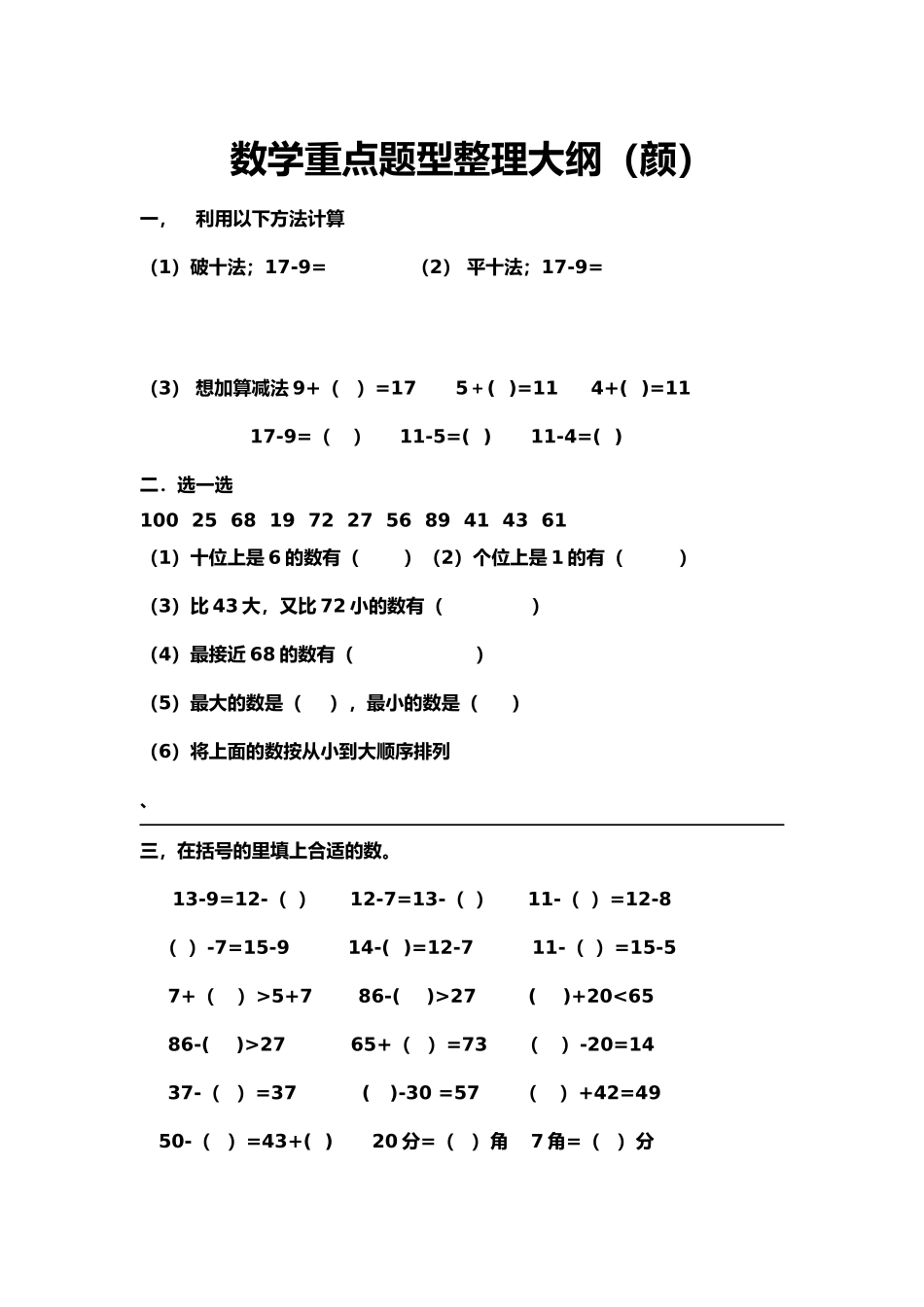 数学重点题型整理大纲（颜）

一，　利用以下方法计算

（1）破十法；17-9=　　　　（2）平十法；17-9=

（3）想加算减法 9+（　）=17　　5+(　)=11　　4+(　)=11

17-9=（　）　11-5=(　)　　11-4=(　)

二．选一选

100　25　68　19　72　27　56　89　41　43　61

（1）十位上是 6 的数有（　　）（2）个位上是 1 的有（　　）

（3）比 43 大，又比 72 小的数有（　　　）

（4）最接近 68 的数有（　　　　）

（5）最大的数是（　），最小的数是（　）

（6）将上面的数按从小到大顺序排列

、

三，在括号的里填上合适的数。

13-9=12-（ ）　12-7=13-（ ）　11-（ ）=12-8

（ ）-7=15-9　　14-(　)=12-7　　11-（ ）=15-5

7+（　）>5+7　　86-(　)>27　　(　)+20<65

86-(　)>27　　65+（　）=73　　(　) -20=14

37-（　）=37　　(　)-30 =57　　(　) +42=49

50-（　）=43+(　)　　20 分=（　）角　7 角=（　）分